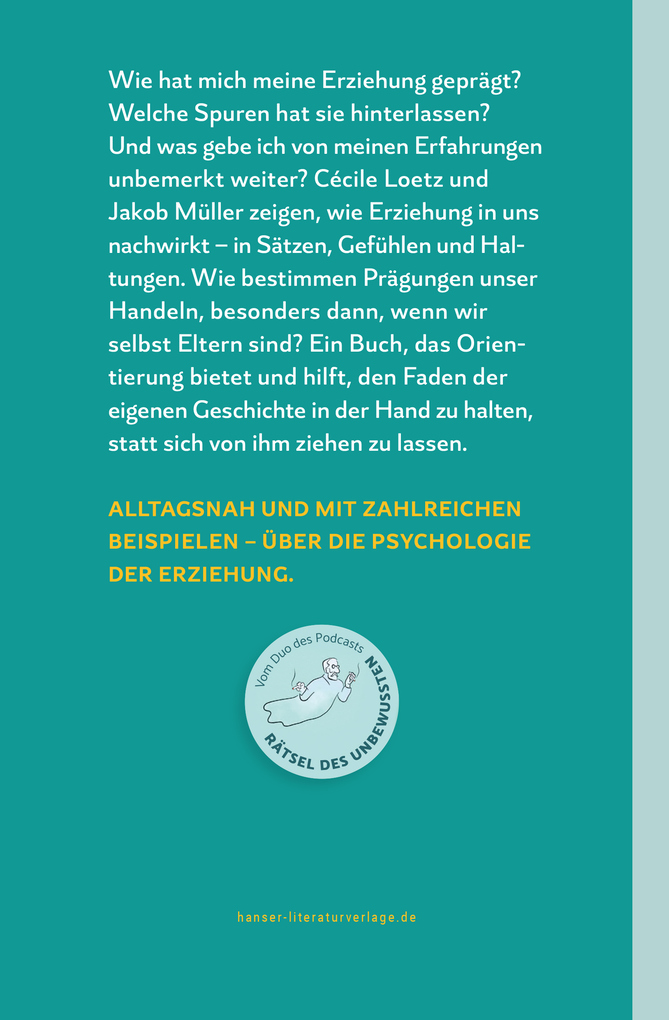 Wie hat mich meine Erziehung geprägt? Welche Spuren hat sie hinterlassen? Und was gebe ich von meinen Erfahrungen unbemerkt weiter? Cécile Loetz und Jakob Müller zeigen, wie Erziehung in uns nachwirkt – in Sätzen, Gefühlen und Haltungen. Wie bestimmen Prägungen unser Handeln, besonders dann, wenn wir selbst Eltern sind? Ein Buch, das Orientierung bietet und hilft, den Faden der eigenen Geschichte in der Hand zu halten, statt sich von ihm ziehen zu lassen.

ALLTAGSNAH UND MIT ZAHLREICHEN BEISPIELEN – ÜBER DIE PSYCHOLOGIE DER ERZIEHUNG.

Vom Duo des Podcasts
RÄTSEL DES UNBEWUSSTEN

hanser-literaturverlage.de